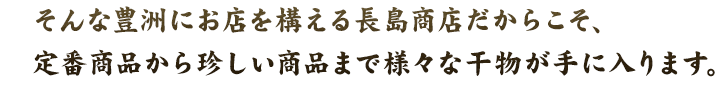 そんな豊洲にお店を構える長島商店だからこそ、
定番商品から珍しい商品まで様々な干物が手に入ります。